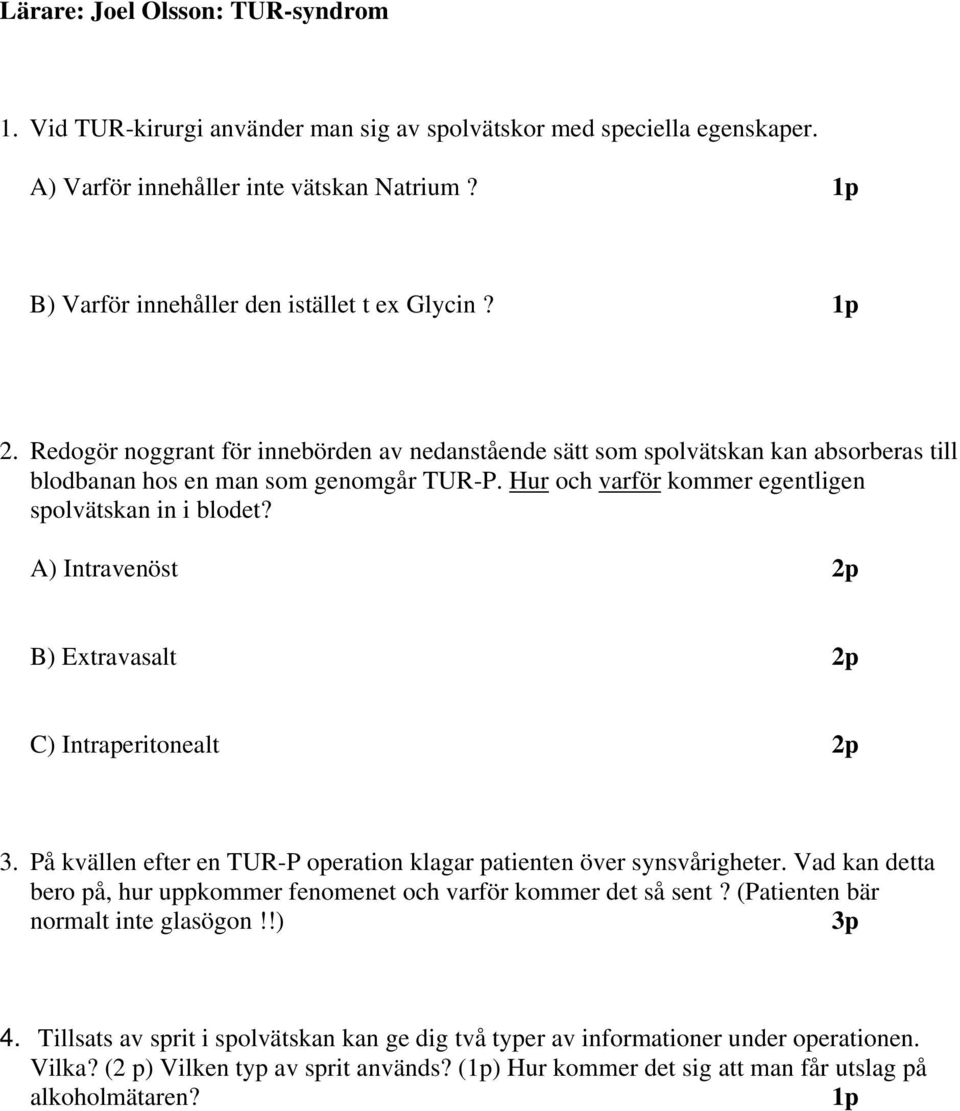 Lärare: Joel Olsson: TUR-syndrom

1. Vid TUR-kirurgi använder man sig av spolvätskor med speciella egenskaper.

A) Varför innehåller inte vätskan Natrium ? 1p

B) Varför innehåller den istället t ex Glycin ? 1p

2. Redogör noggrant för innebörden av nedanstående sätt som spolvätskan kan absorberas till blodbanan hos en man som genomgår TUR-P. Hur och varför kommer egentligen spolvätskan in i blodet?

A) Intravenöst 2p

B) Extravasalt 2p

C) Intraperitonealt 2p

3. På kvällen efter en TUR-P operation klagar patienten över synsvårigheter. Vad kan detta bero på, hur uppkommer fenomenet och varför kommer det så sent ? (Patienten bär normalt inte glasögon !!) 3p

4. Tillsats av sprit i spolvätskan kan ge dig två typer av informationer under operationen. Vilka? (2 p) Vilken typ av sprit används? (1p) Hur kommer det sig att man får utslag på alkoholmätaren? 1p